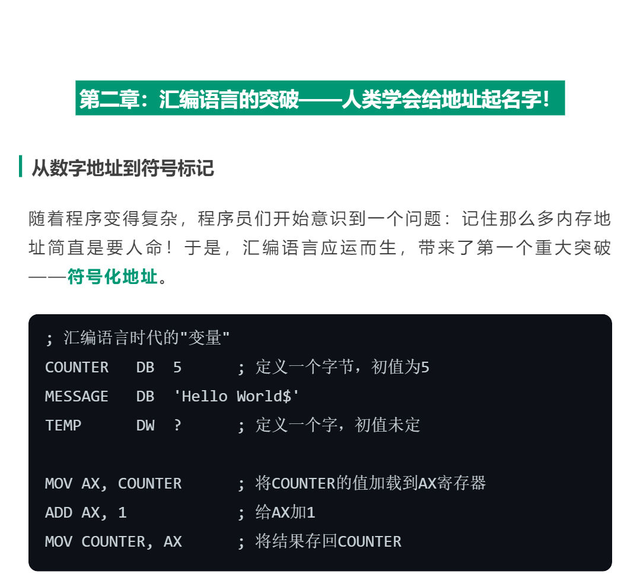 第二章：汇编语言的突破——人类学会给地址起名字！

从数字地址到符号标记

随着程序变得复杂，程序员们开始意识到一个问题：记住那么多内存地址简直是要人命！于是，汇编语言应运而生，带来了第一个重大突破——符号化地址。

; 汇编语言时代的"变量"
COUNTER   DB  5      ; 定义一个字节，初值为5
MESSAGE   DB  'Hello World$'
TEMP      DW  ?      ; 定义一个字，初值未定

MOV AX, COUNTER      ; 将COUNTER的值加载到AX寄存器
ADD AX, 1            ; 给AX加1
MOV COUNTER, AX      ; 将结果存回COUNTER